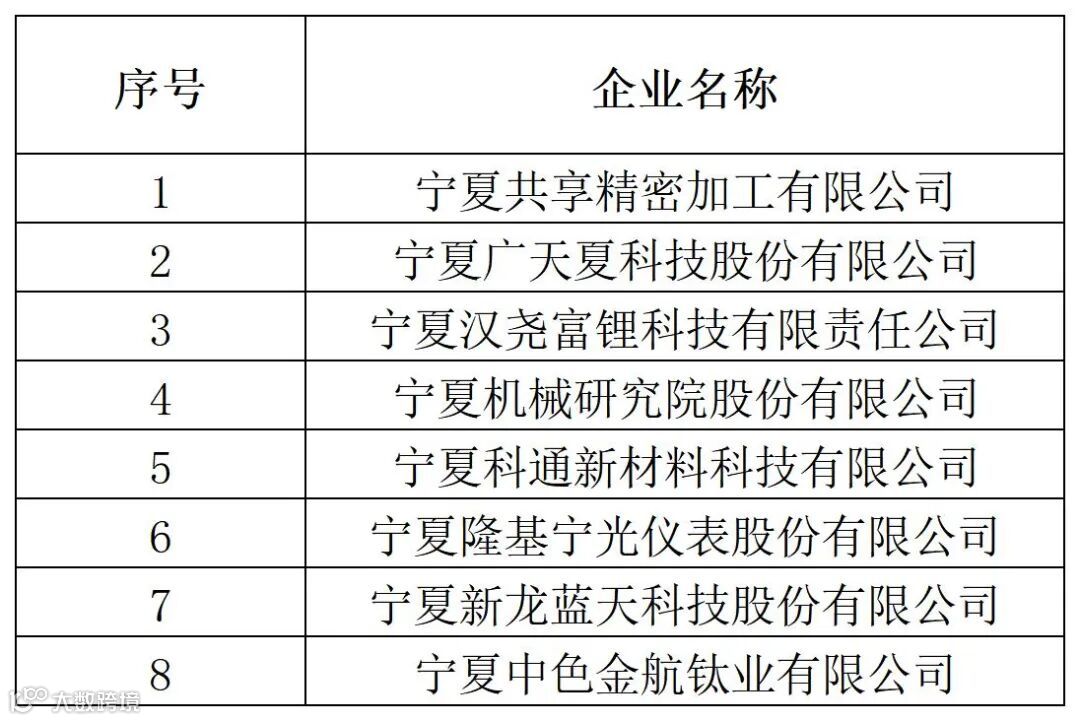 | 序号 | 企业名称 |
|---|---|
| 1 | 宁夏共享精密加工有限公司 |
| 2 | 宁夏广天夏科技股份有限公司 |
| 3 | 宁夏汉尧富锂科技有限责任公司 |
| 4 | 宁夏机械研究院股份有限公司 |
| 5 | 宁夏科通新材料科技有限公司 |
| 6 | 宁夏隆基宁光仪表股份有限公司 |
| 7 | 宁夏新龙蓝天科技股份有限公司 |
| 8 | 宁夏中色金航钛业有限公司 |

大数跨境